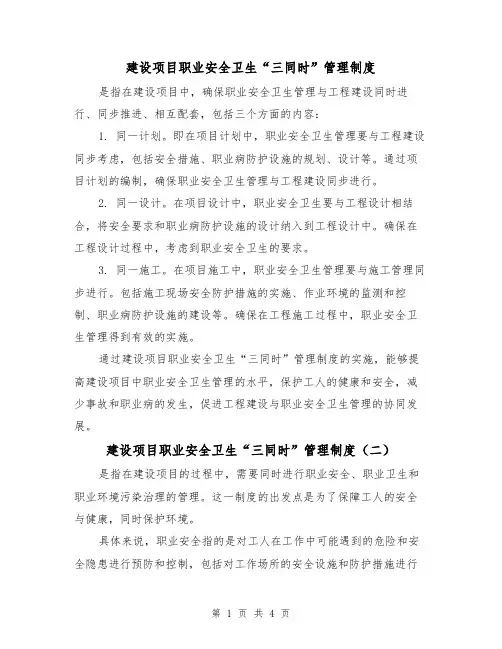 建设项目职业安全卫生“三同时”管理制度

是指在建设项目中，确保职业安全卫生管理与工程建设同时进行、同步推进、相互配套，包括三个方面的内容：

1. 同一计划。即在项目计划中，职业安全卫生管理要与工程建设同步考虑，包括安全措施、职业病防护设施的规划、设计等。通过项目计划的编制，确保职业安全卫生管理与工程建设同步进行。

2. 同一设计。在项目设计中，职业安全卫生要与工程设计相结合，将安全要求和职业病防护设施的设计纳入到工程设计中。确保在工程设计过程中，考虑到职业安全卫生的要求。

3. 同一施工。在项目施工中，职业安全卫生管理要与施工管理同步进行。包括施工现场安全防护措施的实施、作业环境的监测和控制、职业病防护设施的建设等。确保在工程施工过程中，职业安全卫生管理得到有效的实施。

通过建设项目职业安全卫生“三同时”管理制度的实施，能够提高建设项目中职业安全卫生管理的水平，保护工人的健康和安全，减少事故和职业病的发生，促进工程建设与职业安全卫生管理的协同发展。

建设项目职业安全卫生“三同时”管理制度（二）

是指在建设项目的过程中，需要同时进行职业安全、职业卫生和职业环境污染治理的管理。这一制度的出发点是为了保障工人的安全与健康，同时保护环境。

具体来说，职业安全指的是对工人在工作中可能遇到的危险和安全隐患进行预防和控制，包括对工作场所的安全设施和防护措施进行

第 1 页 共 4 页